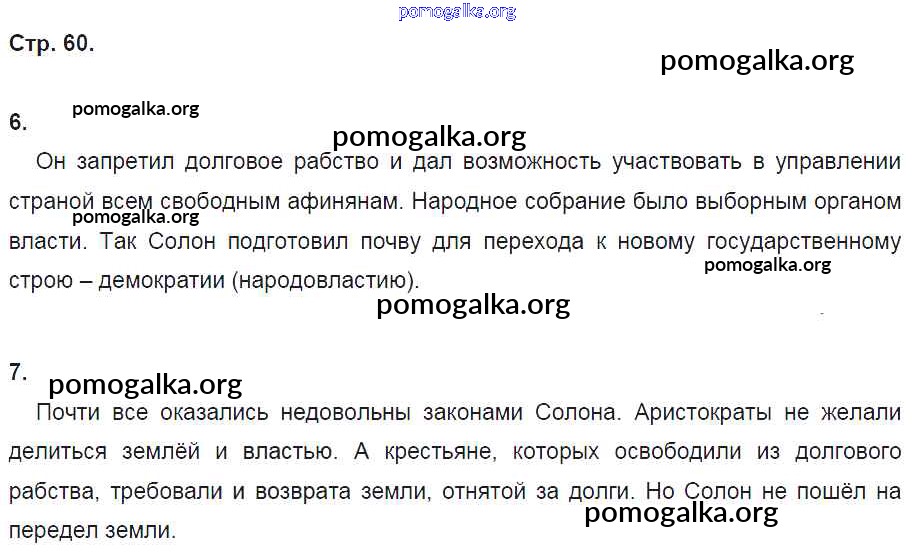 pomogalka.org

Стр. 60.

pomogalka.org

6. pomogalka.org

pomogalka.org

Он запретил долговое рабство и дал возможность участвовать в управлении страной всем свободным афинянам. Народное собрание было выборным органом власти. Так Солон подготовил почву для перехода к новому государственному строю – демократии (народовластию).

pomogalka.org

pomogalka.org

pomogalka.org

7. pomogalka.org

Почти все оказались недовольны законами Солона. Аристократы не желали делиться землёй и властью. А крестьяне, которых освободили из долгового рабства, требовали и возврата земли, отнятой за долги. Но Солон не пошёл на передел земли.

pomogalka.org